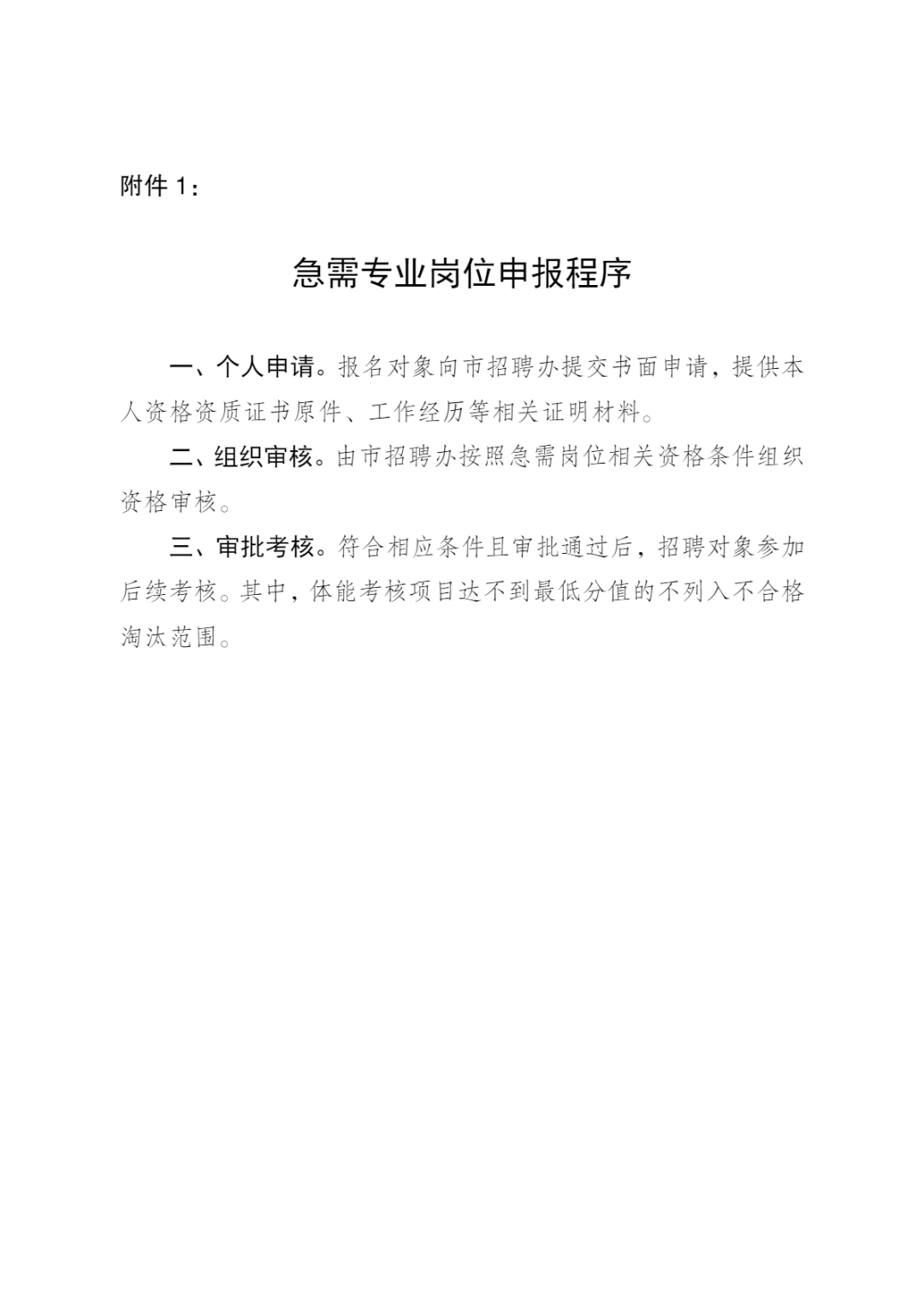 附件 1：

急需专业岗位申报程序

一、个人申请。报名对象向市招聘办提交书面申请，提供本人资格资质证书原件、工作经历等相关证明材料。

二、组织审核。由市招聘办按照急需岗位相关资格条件组织资格审核。

三、审批考核。符合相应条件且审批通过后，招聘对象参加后续考核。其中，体能考核项目达不到最低分值的不列入不合格淘汰范围。